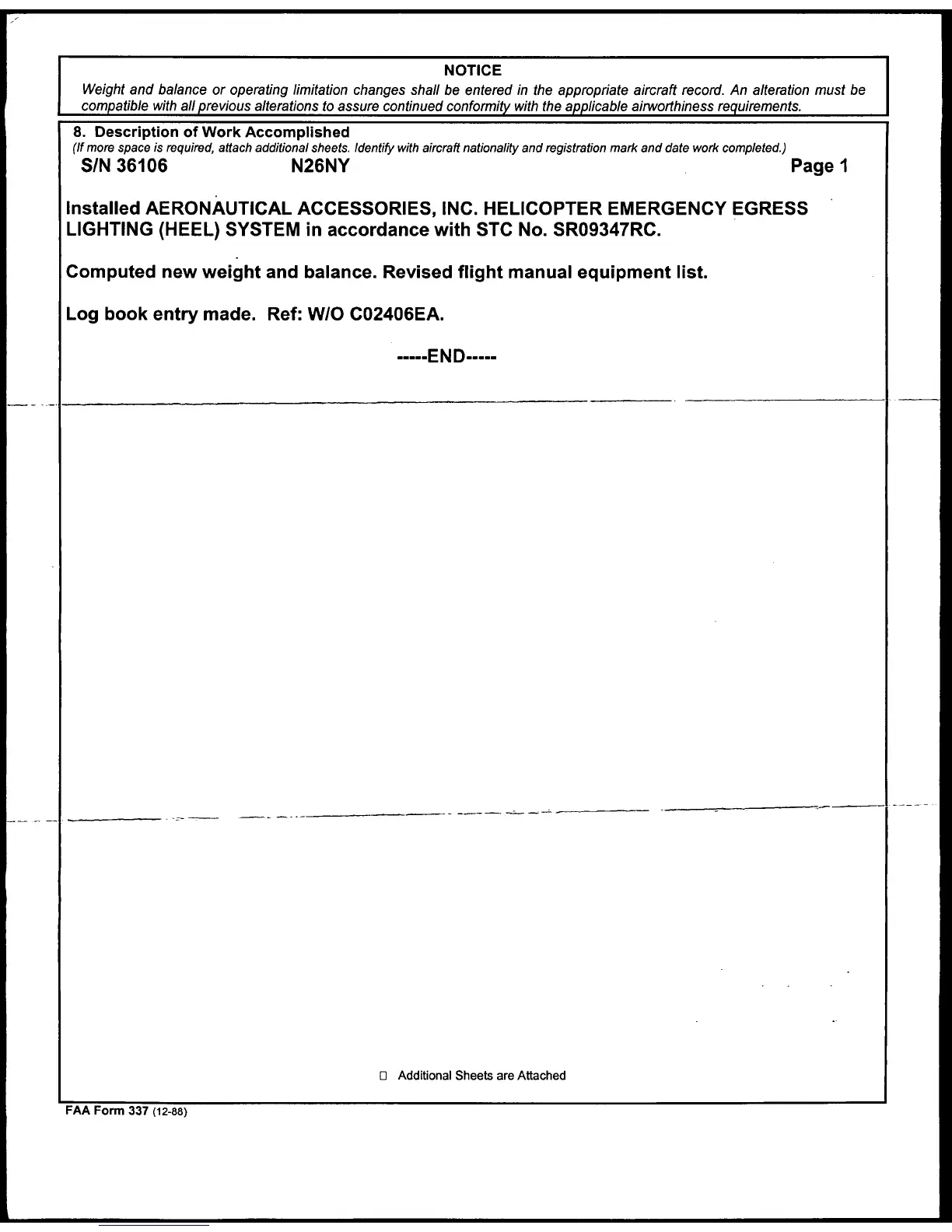 NOTICE

Weight and balance or operating limitation changes shall be entered in the appropriate aircraft record. An alteration must be compatible with all previous alterations to assure continued conformity with the applicable airworthiness requirements.

8. Description of Work Accomplished
(If more space is required, attach additional sheets. Identify with aircraft nationality and registration mark and date work completed.)

S/N 36106 N26NY Page 1

Installed AERONAUTICAL ACCESSORIES, INC. HELICOPTER EMERGENCY EGRESS LIGHTING (HEEL) SYSTEM in accordance with STC No. SR09347RC.

Computed new weight and balance. Revised flight manual equipment list.

Log book entry made. Ref: W/O C02406EA.

-----END-----

☐ Additional Sheets are Attached

FAA Form 337 (12-88)